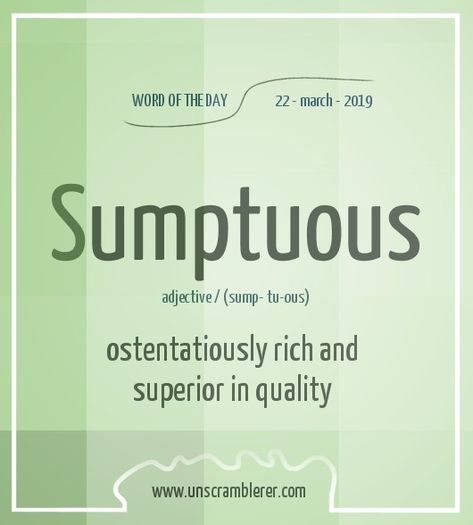 WORD OF THE DAY

22 - march - 2019

Sumptuous

adjective / (sump- tu-ous)

ostentatiously rich and superior in quality

www.unscramblerer.com